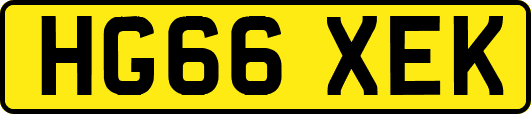 HG66 XEK